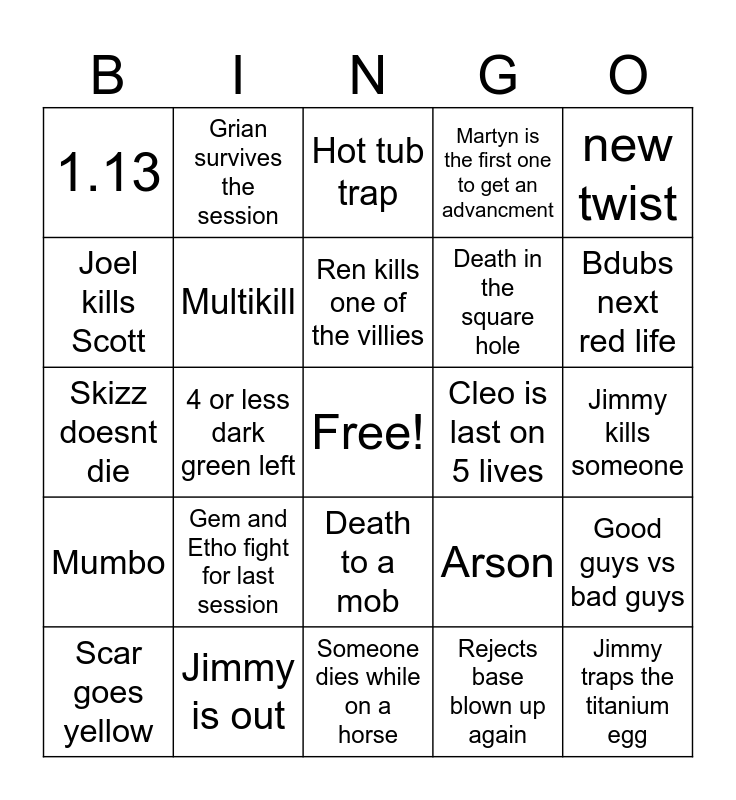 | B | I | N | G | O |
|---|---|---|---|---|
| 1.13 | Grian survives the session | Hot tub trap | Martyn is the first one to get an advancment | new twist |
| Joel kills Scott | Multikill | Ren kills one of the villies | Death in the square hole | Bdubs next red life |
| Skizz doesnt die | 4 or less dark green left | Free! | Cleo is last on 5 lives | Jimmy kills someone |
| Mumbo | Gem and Etho fight for last session | Death to a mob | Arson | Good guys vs bad guys |
| Scar goes yellow | Jimmy is out | Someone dies while on a horse | Rejects base blown up again | Jimmy traps the titanium egg |